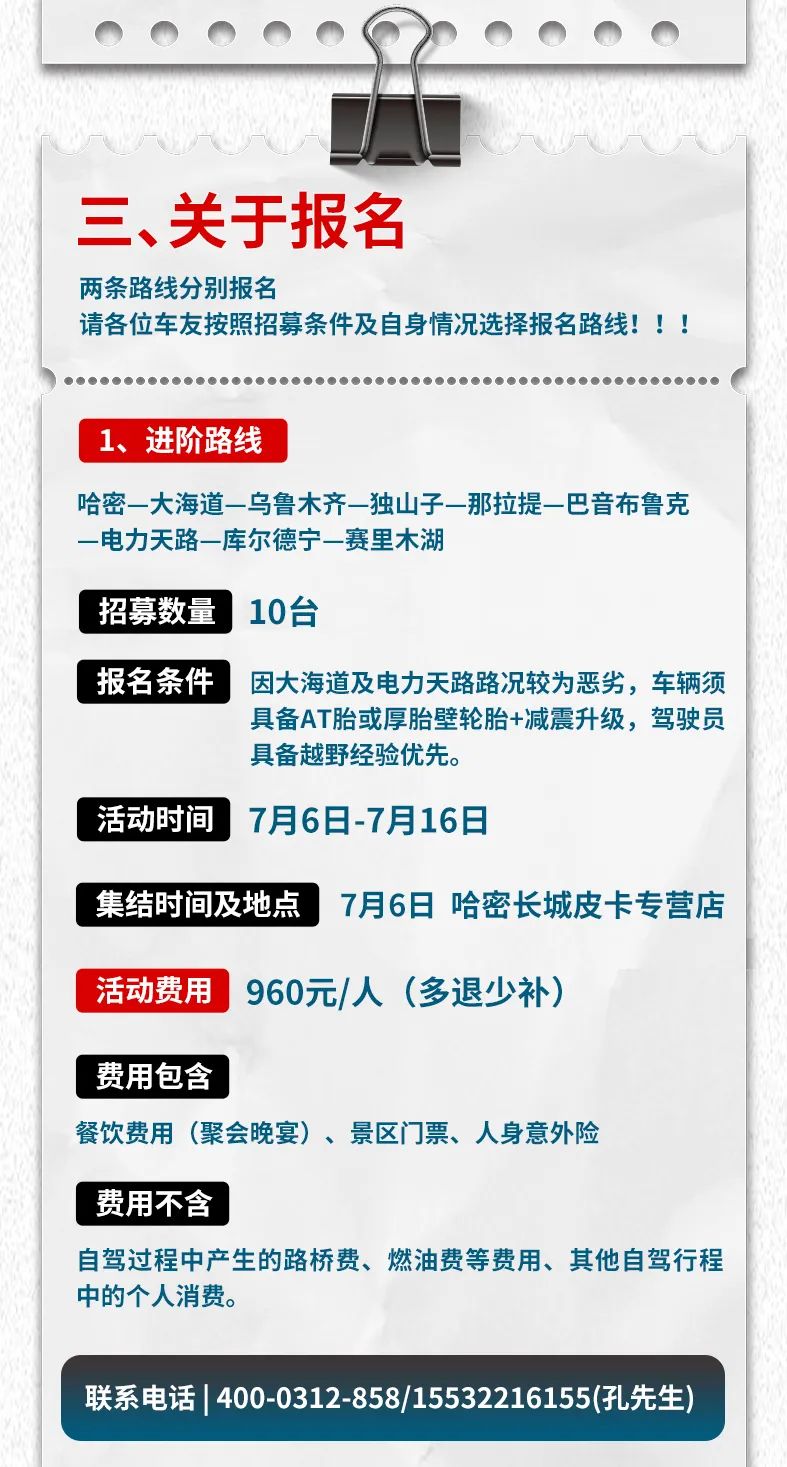 三、关于报名

两条路线分别报名
请各位车友按照招募条件及自身情况选择报名路线！！！

1、进阶路线

哈密—大海道—乌鲁木齐—独山子—那拉提—巴音布鲁克—电力天路—库尔德宁—赛里木湖

招募数量 10台

报名条件 因大海道及电力天路路况较为恶劣，车辆须具备AT胎或厚胎壁轮胎+减震升级，驾驶员具备越野经验优先。

活动时间 7月6日-7月16日

集结时间及地点 7月6日 哈密长城皮卡专营店

活动费用 960元/人（多退少补）

费用包含

餐饮费用（聚会晚宴）、景区门票、人身意外险

费用不含

自驾过程中产生的路桥费、燃油费等费用、其他自驾行程中的个人消费。

联系电话 | 400-0312-858/15532216155(孔先生)